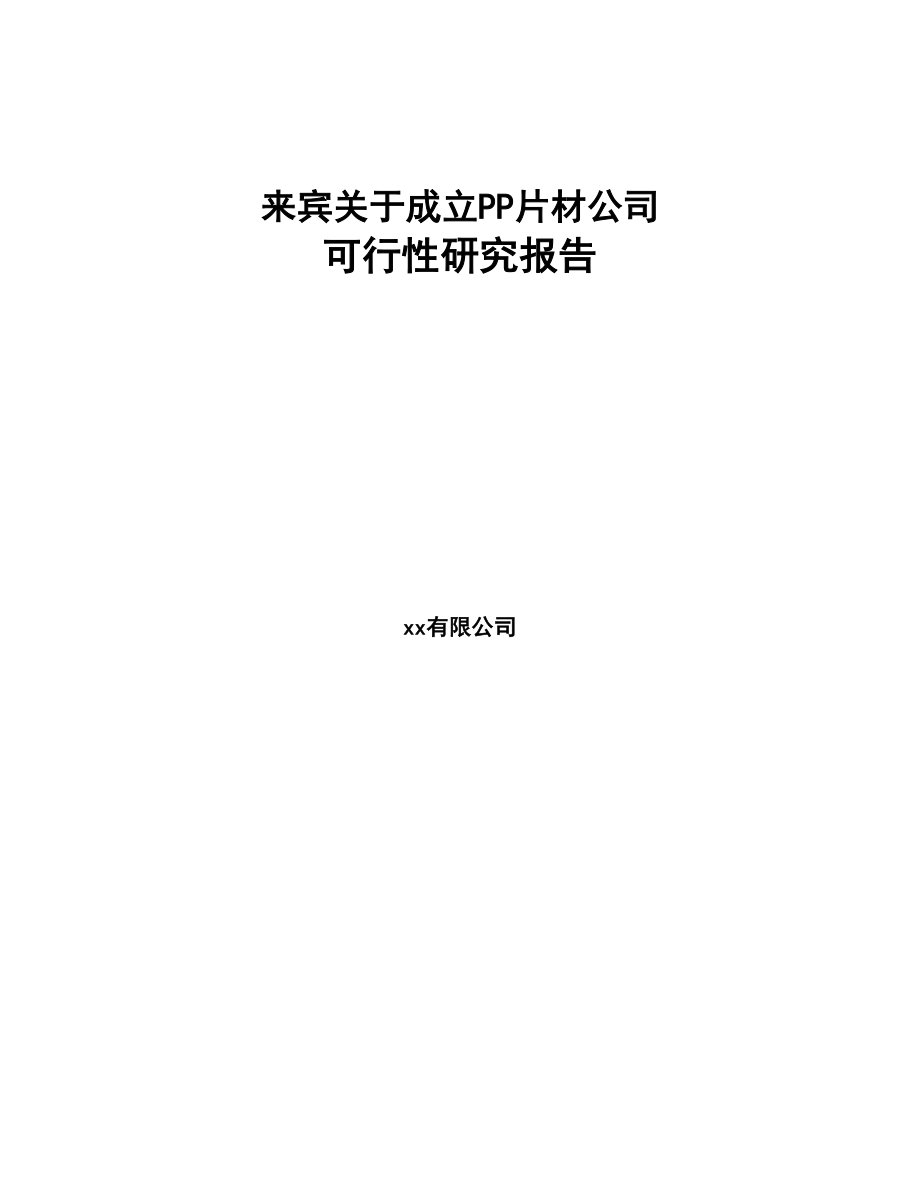 来宾关于成立PP片材公司
可行性研究报告

xx有限公司